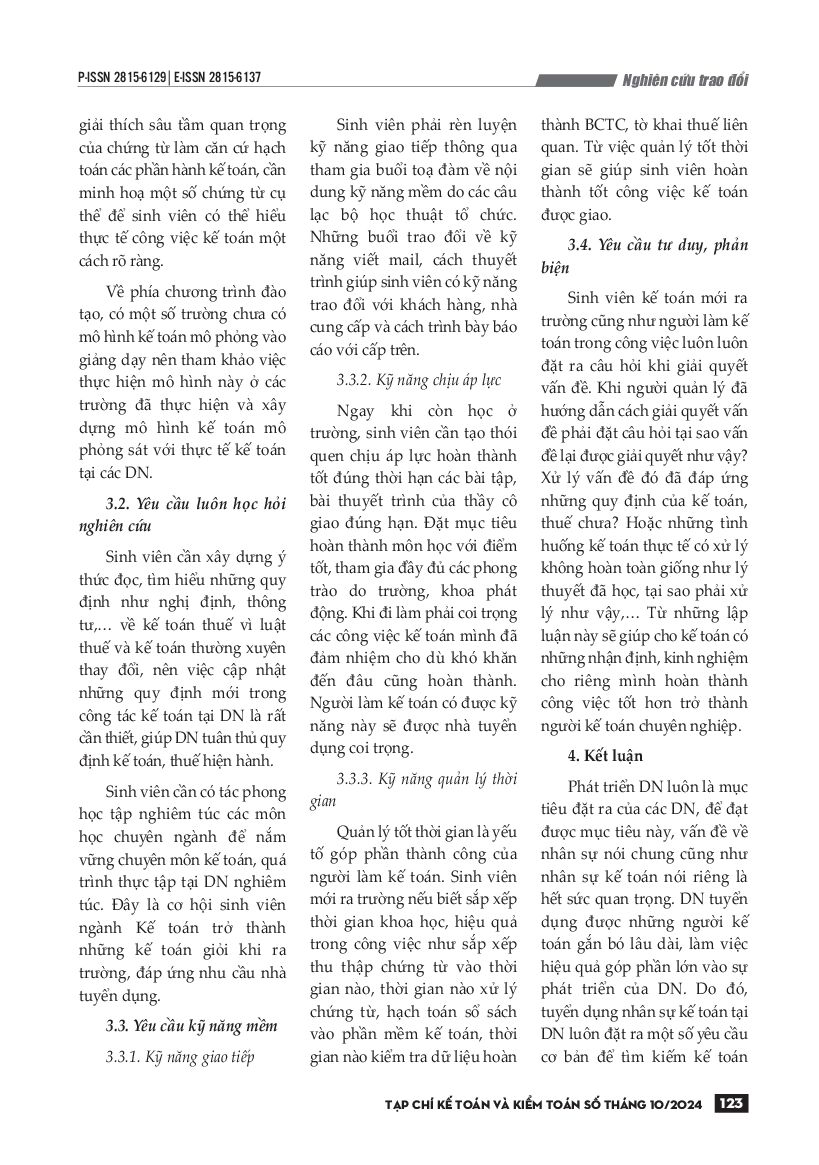 P-ISSN 2815-6129 | E-ISSN 2815-6137

Nghiên cứu trao đổi

giải thích sâu tầm quan trọng của chứng từ làm căn cứ hạch toán các phần hành kế toán, cần minh hoạ một số chứng từ cụ thể để sinh viên có thể hiểu thực tế công việc kế toán một cách rõ ràng.

Về phía chương trình đào tạo, có một số trường chưa có mô hình kế toán mô phỏng vào giảng dạy nên tham khảo việc thực hiện mô hình này ở các trường đã thực hiện và xây dựng mô hình kế toán mô phỏng sát với thực tế kế toán tại các DN.

3.2. Yêu cầu luôn học hỏi nghiên cứu

Sinh viên cần xây dựng ý thức đọc, tìm hiểu những quy định như nghị định, thông tư,… về kế toán thuế vì luật thuế và kế toán thường xuyên thay đổi, nên việc cập nhật những quy định mới trong công tác kế toán tại DN là rất cần thiết, giúp DN tuân thủ quy định kế toán, thuế hiện hành.

Sinh viên cần có tác phong học tập nghiêm túc các môn học chuyên ngành để nắm vững chuyên môn kế toán, quá trình thực tập tại DN nghiêm túc. Đây là cơ hội sinh viên ngành Kế toán trở thành những kế toán giỏi khi ra trường, đáp ứng nhu cầu nhà tuyển dụng.

3.3. Yêu cầu kỹ năng mềm

3.3.1. Kỹ năng giao tiếp

Sinh viên phải rèn luyện kỹ năng giao tiếp thông qua tham gia buổi toạ đàm về nội dung kỹ năng mềm do các câu lạc bộ học thuật tổ chức. Những buổi trao đổi về kỹ năng viết mail, cách thuyết trình giúp sinh viên có kỹ năng trao đổi với khách hàng, nhà cung cấp và cách trình bày báo cáo với cấp trên.

3.3.2. Kỹ năng chịu áp lực

Ngay khi còn học ở trường, sinh viên cần tạo thói quen chịu áp lực hoàn thành tốt đúng thời hạn các bài tập, bài thuyết trình của thầy cô giao đúng hạn. Đặt mục tiêu hoàn thành môn học với điểm tốt, tham gia đầy đủ các phong trào do trường, khoa phát động. Khi đi làm phải coi trọng các công việc kế toán mình đã đảm nhiệm cho dù khó khăn đến đâu cũng hoàn thành. Người làm kế toán có được kỹ năng này sẽ được nhà tuyển dụng coi trọng.

3.3.3. Kỹ năng quản lý thời gian

Quản lý tốt thời gian là yếu tố góp phần thành công của người làm kế toán. Sinh viên mới ra trường nếu biết sắp xếp thời gian khoa học, hiệu quả trong công việc như sắp xếp thu thập chứng từ vào thời gian nào, thời gian nào xử lý chứng từ, hạch toán sổ sách vào phần mềm kế toán, thời gian nào kiểm tra dữ liệu hoàn thành BCTC, tờ khai thuế liên quan. Từ việc quản lý tốt thời gian sẽ giúp sinh viên hoàn thành tốt công việc kế toán được giao.

3.4. Yêu cầu tư duy, phản biện

Sinh viên kế toán mới ra trường cũng như người làm kế toán trong công việc luôn luôn đặt ra câu hỏi khi giải quyết vấn đề. Khi người quản lý đã hướng dẫn cách giải quyết vấn đề phải đặt câu hỏi tại sao vấn đề lại được giải quyết như vậy? Xử lý vấn đề đó đã đáp ứng những quy định của kế toán, thuế chưa? Hoặc những tình huống kế toán thực tế có xử lý không hoàn toàn giống như lý thuyết đã học, tại sao phải xử lý như vậy,… Từ những lập luận này sẽ giúp cho kế toán có những nhận định, kinh nghiệm cho riêng mình hoàn thành công việc tốt hơn trở thành người kế toán chuyên nghiệp.

4. Kết luận

Phát triển DN luôn là mục tiêu đặt ra của các DN, để đạt được mục tiêu này, vấn đề về nhân sự nói chung cũng như nhân sự kế toán nói riêng là hết sức quan trọng. DN tuyển dụng được những người kế toán gắn bó lâu dài, làm việc hiệu quả góp phần lớn vào sự phát triển của DN. Do đó, tuyển dụng nhân sự kế toán tại DN luôn đặt ra một số yêu cầu cơ bản để tìm kiếm kế toán

TẠP CHÍ KẾ TOÁN VÀ KIỂM TOÁN SỐ THÁNG 10/2024 123